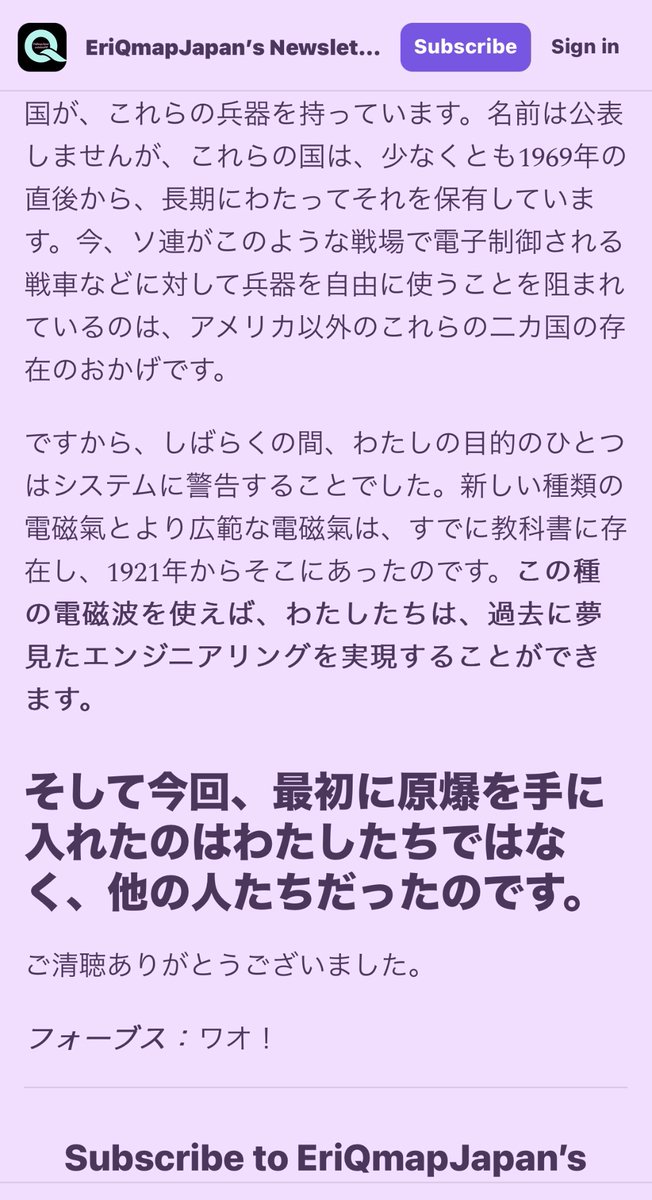 EriQmapJapan's Newslet... Subscribe Sign in

国が、これらの兵器を持っています。名前は公表しませんが、これらの国は、少なくとも1969年の直後から、長期にわたってそれを保有しています。今、ソ連がこのような戦場で電子制御される戦車などに対して兵器を自由に使うことを阻まれているのは、アメリカ以外のこれらの二カ国の存在のおかげです。

ですから、しばらくの間、わたしの目的のひとつはシステムに警告することでした。新しい種類の電磁氣とより広範な電磁氣は、すでに教科書に存在し、1921年からそこにあったのです。この種の電磁波を使えば、わたしたちは、過去に夢見たエンジニアリングを実現することができます。

そして今回、最初に原爆を手に入れたのはわたしたちではなく、他の人たちだったのです。

ご清聴ありがとうございました。

フォーブス：ワオ！

Subscribe to EriQmapJapan's